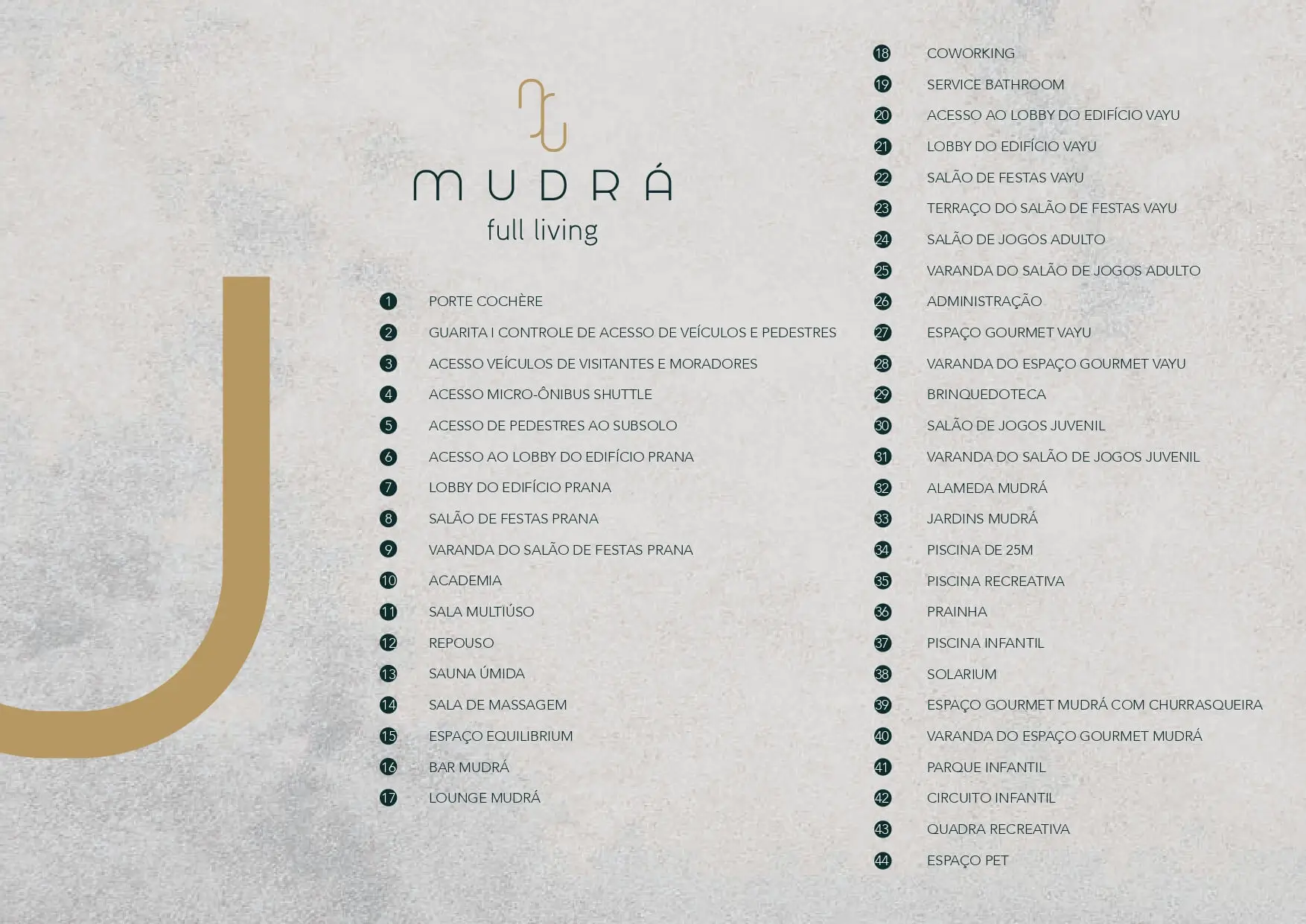 MUDRÁ
full living

1 PORTE COCHÈRE
2 GUARITA I CONTROLE DE ACESSO DE VEÍCULOS E PEDESTRES
3 ACESSO VEÍCULOS DE VISITANTES E MORADORES
4 ACESSO MICRO-ÔNIBUS SHUTTLE
5 ACESSO DE PEDESTRES AO SUBSOLO
6 ACESSO AO LOBBY DO EDIFÍCIO PRANA
7 LOBBY DO EDIFÍCIO PRANA
8 SALÃO DE FESTAS PRANA
9 VARANDA DO SALÃO DE FESTAS PRANA
10 ACADEMIA
11 SALA MULTIÚSO
12 REPOUSO
13 SAUNA ÚMIDA
14 SALA DE MASSAGEM
15 ESPAÇO EQUILIBRIUM
16 BAR MUDRÁ
17 LOUNGE MUDRÁ

18 COWORKING
19 SERVICE BATHROOM
20 ACESSO AO LOBBY DO EDIFÍCIO VAYU
21 LOBBY DO EDIFÍCIO VAYU
22 SALÃO DE FESTAS VAYU
23 TERRAÇO DO SALÃO DE FESTAS VAYU
24 SALÃO DE JOGOS ADULTO
25 VARANDA DO SALÃO DE JOGOS ADULTO
26 ADMINISTRAÇÃO
27 ESPAÇO GOURMET VAYU
28 VARANDA DO ESPAÇO GOURMET VAYU
29 BRINQUEDOTECA
30 SALÃO DE JOGOS JUVENIL
31 VARANDA DO SALÃO DE JOGOS JUVENIL
32 ALAMEDA MUDRÁ
33 JARDINS MUDRÁ
34 PISCINA DE 25M
35 PISCINA RECREATIVA
36 PRAINHA
37 PISCINA INFANTIL
38 SOLARIUM
39 ESPAÇO GOURMET MUDRÁ COM CHURRASQUEIRA
40 VARANDA DO ESPAÇO GOURMET MUDRÁ
41 PARQUE INFANTIL
42 CIRCUITO INFANTIL
43 QUADRA RECREATIVA
44 ESPAÇO PET